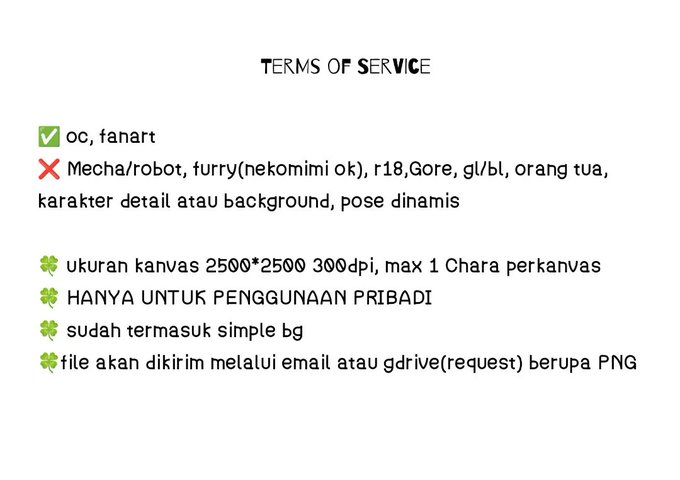 TERMS OF SERVICE

✅ oc, fanart
❌ Mecha/robot, furry(nekomimi ok), r18,Gore, gl/bl, orang tua, karakter detail atau background, pose dinamis

🍀 ukuran kanvas 2500*2500 300dpi, max 1 Chara perkanvas
🍀 HANYA UNTUK PENGGUNAAN PRIBADI
🍀 sudah termasuk simple bg
🍀file akan dikirim melalui email atau gdrive(request) berupa PNG